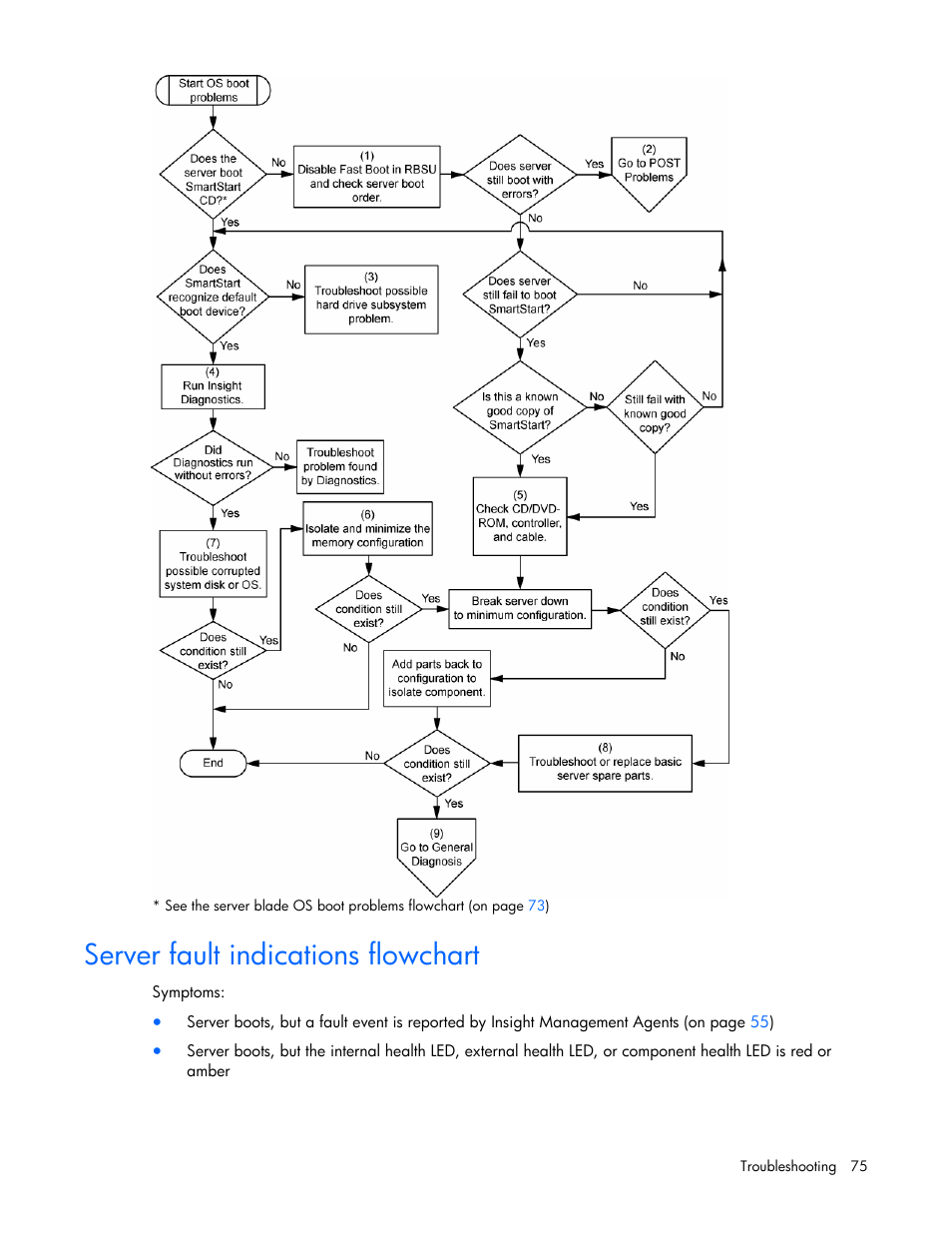 Start OS boot problems

Does the server boot SmartStart CD?*

No

(1) Disable Fast Boot in RBSU and check server boot order.

Does server still boot with errors?

Yes

(2) Go to POST Problems

No

Yes

Does SmartStart recognize default boot device?

No

(3) Troubleshoot possible hard drive subsystem problem.

Does server still fail to boot SmartStart?

No

Yes

Yes

(4) Run Insight Diagnostics.

Is this a known good copy of SmartStart?

No

Still fail with known good copy?

No

Did Diagnostics run without errors?

No

Troubleshoot problem found by Diagnostics.

Yes

Yes

(5) Check CD/DVD-ROM, controller, and cable.

Yes

(7) Troubleshoot possible corrupted system disk or OS.

(6) Isolate and minimize the memory configuration

Does condition still exist?

Yes

Break server down to minimum configuration.

Does condition still exist?

Yes

Does condition still exist?

Yes

No

No

No

Add parts back to configuration to isolate component.

End

No

Does condition still exist?

(8) Troubleshoot or replace basic server spare parts.

Yes

(9) Go to General Diagnosis

* See the server blade OS boot problems flowchart (on page 73)

Server fault indications flowchart

Symptoms:

• Server boots, but a fault event is reported by Insight Management Agents (on page 55)

• Server boots, but the internal health LED, external health LED, or component health LED is red or amber

Troubleshooting 75